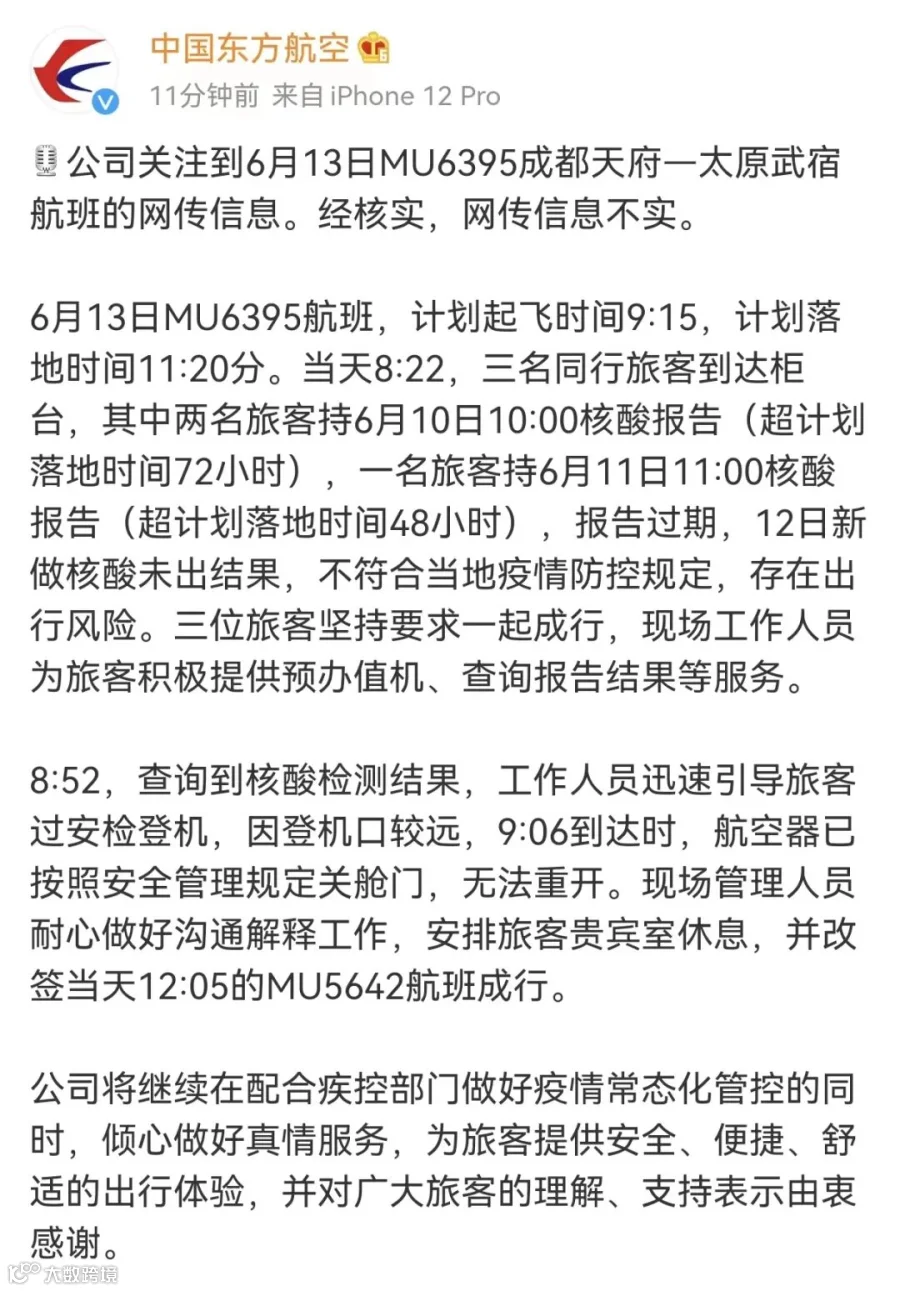 中国东方航空
11分钟前 来自 iPhone 12 Pro

公司关注到6月13日MU6395成都天府—太原武宿航班的网传信息。经核实，网传信息不实。

6月13日MU6395航班，计划起飞时间9:15，计划落地时间11:20分。当天8:22，三名同行旅客到达柜台，其中两名旅客持6月10日10:00核酸报告（超计划落地时间72小时），一名旅客持6月11日11:00核酸报告（超计划落地时间48小时），报告过期，12日新做核酸未出结果，不符合当地疫情防控规定，存在出行风险。三位旅客坚持要求一起成行，现场工作人员为旅客积极提供预办值机、查询报告结果等服务。

8:52，查询到核酸检测结果，工作人员迅速引导旅客过安检登机，因登机口较远，9:06到达时，航空器已按照安全管理规定关舱门，无法重开。现场管理人员耐心做好沟通解释工作，安排旅客贵宾室休息，并改签当天12:05的MU5642航班成行。

公司将继续在配合疾控部门做好疫情常态化管控的同时，倾心做好真情服务，为旅客提供安全、便捷、舒适的出行体验，并对广大旅客的理解、支持表示由衷感谢。

大数跨境